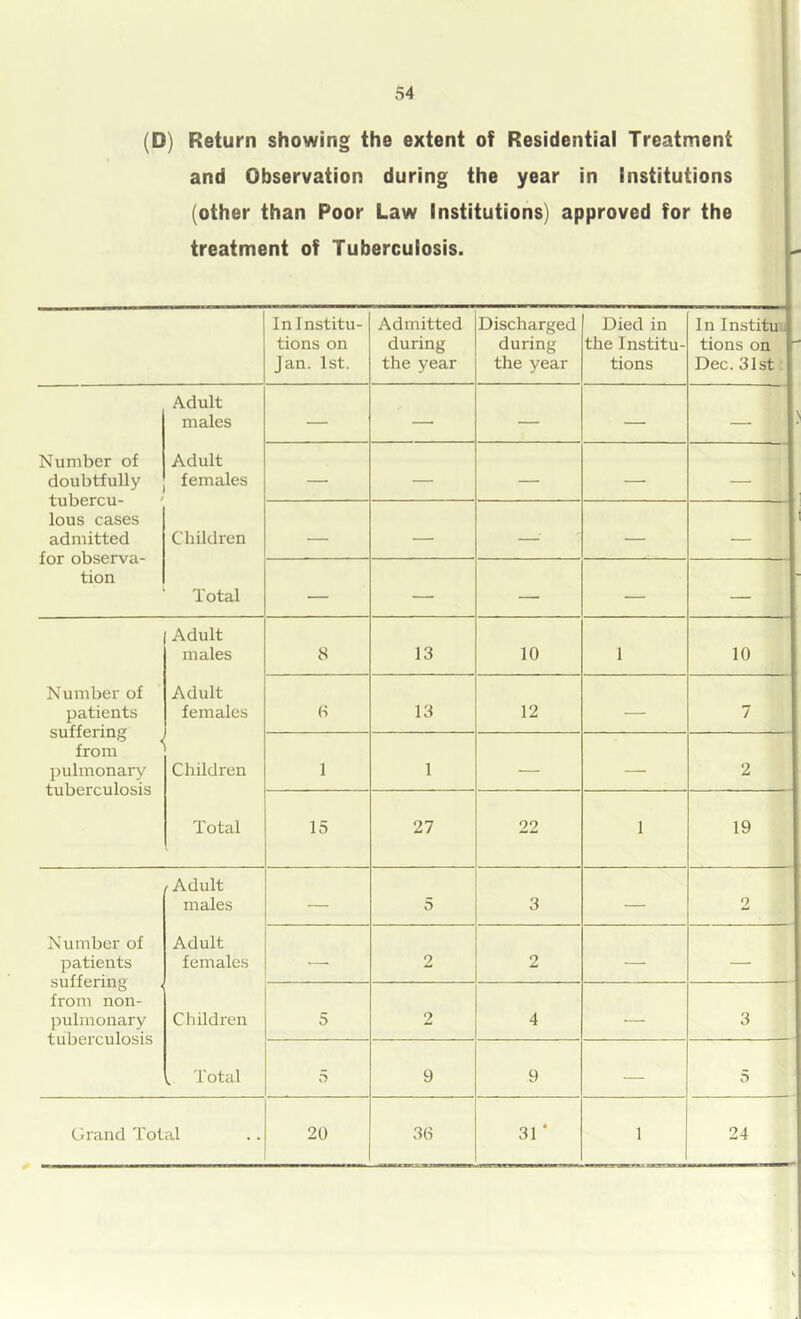 54

(D) Return showing the extent of Residential Treatment and Observation during the year in Institutions (other than Poor Law Institutions) approved for the treatment of Tuberculosis.

| | | In Institutions on Jan. 1st. | Admitted during the year | Discharged during the year | Died in the Institutions | In Institutions on Dec. 31st |
|---|---|---|---|---|---|---|
| Number of doubtfully tuberculous cases admitted for observation | Adult males | — | — | — | — | — |
| | Adult females | — | — | — | — | — |
| | Children | — | — | — | — | — |
| | Total | — | — | — | — | — |
| Number of patients suffering from pulmonary tuberculosis | Adult males | 8 | 13 | 10 | 1 | 10 |
| | Adult females | 6 | 13 | 12 | — | 7 |
| | Children | 1 | 1 | — | — | 2 |
| | Total | 15 | 27 | 22 | 1 | 19 |
| Number of patients suffering from non-pulmonary tuberculosis | Adult males | — | 5 | 3 | — | 2 |
| | Adult females | — | 2 | 2 | — | — |
| | Children | 5 | 2 | 4 | — | 3 |
| | Total | 5 | 9 | 9 | — | 5 |
| Grand Total .. | | 20 | 36 | 31 | 1 | 24 |